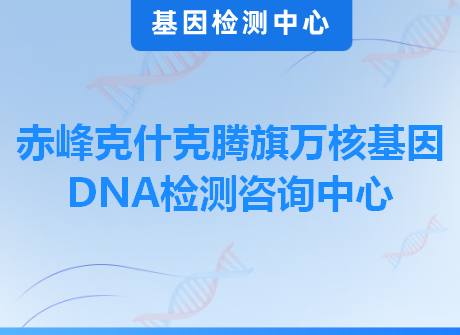 基因检测中心

赤峰克什克腾旗万核基因DNA检测咨询中心